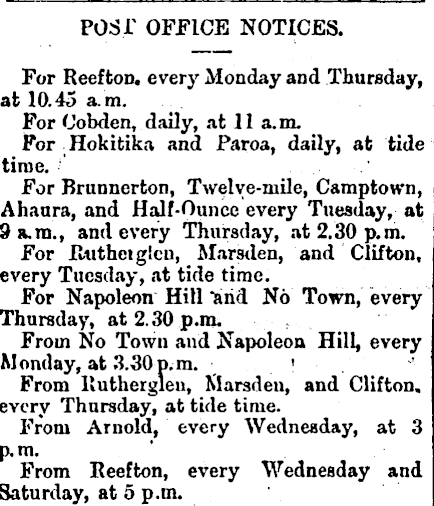 POST OFFICE NOTICES.

For Reefton, every Monday and Thursday, at 10.45 a.m.

For Cobden, daily, at 11 a.m.

For Hokitika and Paroa, daily, at tide time.

For Brunnerton, Twelve-mile, Camptown, Ahaura, and Half-Ounce every Tuesday, at 9 a.m., and every Thursday, at 2.30 p.m.

For Rutherglen, Marsden, and Clifton, every Tuesday, at tide time.

For Napoleon Hill and No Town, every Thursday, at 2.30 p.m.

From No Town and Napoleon Hill, every Monday, at 3.30 p.m.

From Rutherglen, Marsden, and Clifton, every Thursday, at tide time.

From Arnold, every Wednesday, at 3 p.m.

From Reefton, every Wednesday and Saturday, at 5 p.m.